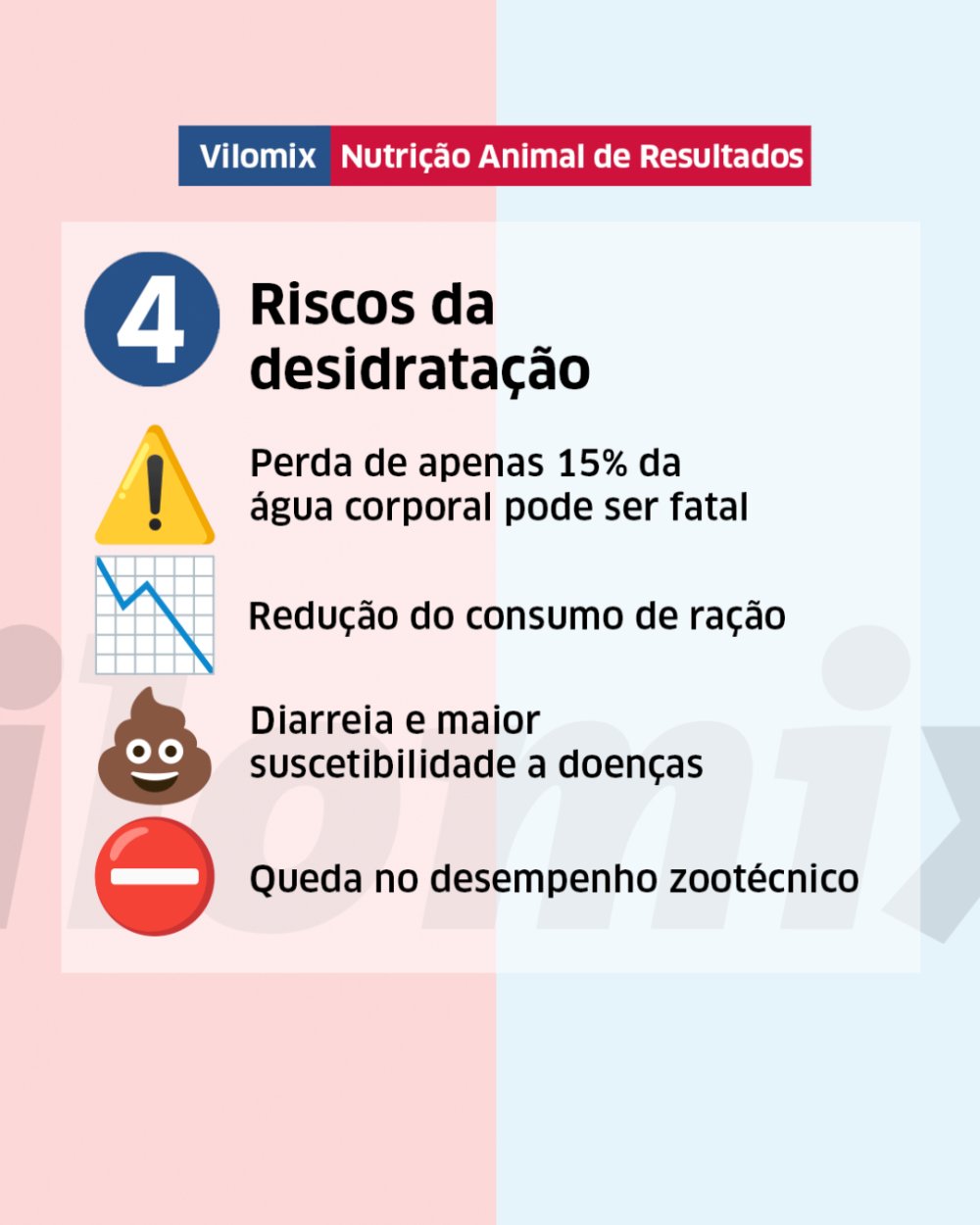 Vilomix Nutrição Animal de Resultados

4

Riscos da desidratação

Perda de apenas 15% da água corporal pode ser fatal

Redução do consumo de ração

Diarreia e maior suscetibilidade a doenças

Queda no desempenho zootécnico

ilomix